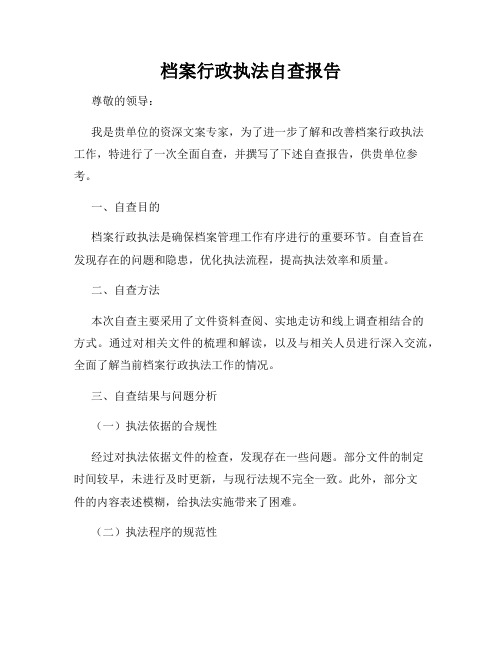 档案行政执法自查报告

尊敬的领导：

我是贵单位的资深文案专家，为了进一步了解和改善档案行政执法工作，特进行了一次全面自查，并撰写了下述自查报告，供贵单位参考。

一、自查目的

档案行政执法是确保档案管理工作有序进行的重要环节。自查旨在发现存在的问题和隐患，优化执法流程，提高执法效率和质量。

二、自查方法

本次自查主要采用了文件资料查阅、实地走访和线上调查相结合的方式。通过对相关文件的梳理和解读，以及与相关人员进行深入交流，全面了解当前档案行政执法工作的情况。

三、自查结果与问题分析

（一）执法依据的合规性

经过对执法依据文件的检查，发现存在一些问题。部分文件的制定时间较早，未进行及时更新，与现行法规不完全一致。此外，部分文件的内容表述模糊，给执法实施带来了困难。

（二）执法程序的规范性